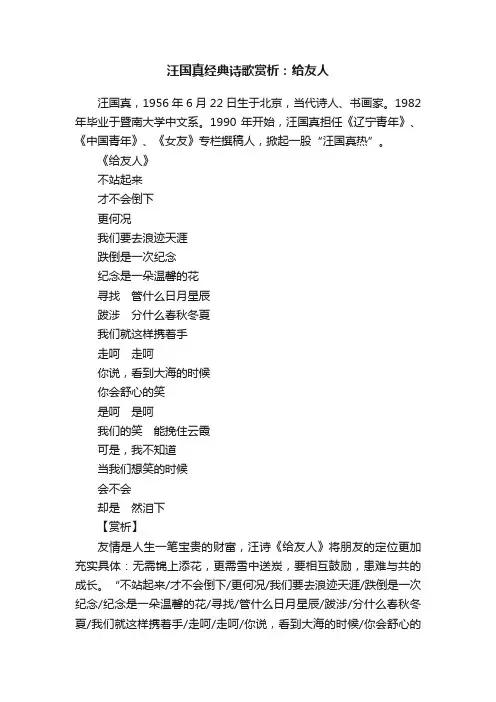 汪国真经典诗歌赏析：给友人

汪国真，1956 年 6 月 22 日生于北京，当代诗人、书画家。1982 年毕业于暨南大学中文系。1990 年开始，汪国真担任《辽宁青年》、《中国青年》、《女友》专栏撰稿人，掀起一股“汪国真热”。

《给友人》
不站起来
才不会倒下
更何况
我们要去浪迹天涯
跌倒是一次纪念
纪念是一朵温馨的花
寻找　管什么日月星辰
跋涉　分什么春秋冬夏
我们就这样携着手
走呵　走呵
你说，看到大海的时候
你会舒心的笑
是呵　是呵
我们的笑　能挽住云霞
可是，我不知道
当我们想笑的时候
会不会
却是　然泪下
【赏析】

友情是人生一笔宝贵的财富，汪诗《给友人》将朋友的定位更加充实具体：无需锦上添花，更需雪中送炭，要相互鼓励，患难与共的成长。“不站起来/才不会倒下/更何况/我们要去浪迹天涯/跌倒是一次纪念/纪念是一朵温馨的花/寻找/管什么日月星辰/跋涉/分什么春秋冬夏/我们就这样携着手/走呵/走呵/你说，看到大海的时候/你会舒心的